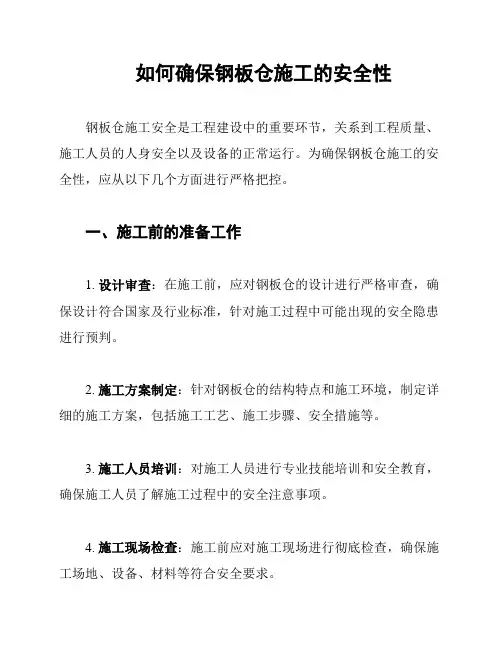 如何确保钢板仓施工的安全性

钢板仓施工安全是工程建设中的重要环节，关系到工程质量、施工人员的人身安全以及设备的正常运行。为确保钢板仓施工的安全性，应从以下几个方面进行严格把控。

一、施工前的准备工作

1. 设计审查：在施工前，应对钢板仓的设计进行严格审查，确保设计符合国家及行业标准，针对施工过程中可能出现的安全隐患进行预判。

2. 施工方案制定：针对钢板仓的结构特点和施工环境，制定详细的施工方案，包括施工工艺、施工步骤、安全措施等。

3. 施工人员培训：对施工人员进行专业技能培训和安全教育，确保施工人员了解施工过程中的安全注意事项。

4. 施工现场检查：施工前应对施工现场进行彻底检查，确保施工场地、设备、材料等符合安全要求。